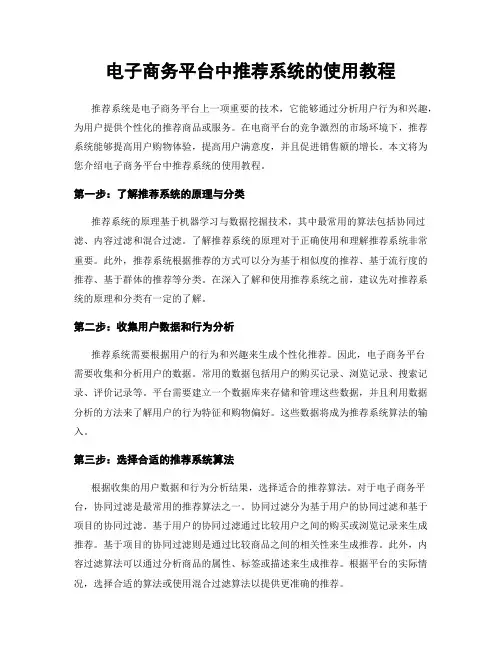 电子商务平台中推荐系统的使用教程

推荐系统是电子商务平台上一项重要的技术，它能够通过分析用户行为和兴趣，为用户提供个性化的推荐商品或服务。在电商平台的竞争激烈的市场环境下，推荐系统能够提高用户购物体验，提高用户满意度，并且促进销售额的增长。本文将为您介绍电子商务平台中推荐系统的使用教程。

第一步：了解推荐系统的原理与分类

推荐系统的原理基于机器学习与数据挖掘技术，其中最常用的算法包括协同过滤、内容过滤和混合过滤。了解推荐系统的原理对于正确使用和理解推荐系统非常重要。此外，推荐系统根据推荐的方式可以分为基于相似度的推荐、基于流行度的推荐、基于群体的推荐等分类。在深入了解和使用推荐系统之前，建议先对推荐系统的原理和分类有一定的了解。

第二步：收集用户数据和行为分析

推荐系统需要根据用户的行为和兴趣来生成个性化推荐。因此，电子商务平台需要收集和分析用户的数据。常用的数据包括用户的购买记录、浏览记录、搜索记录、评价记录等。平台需要建立一个数据库来存储和管理这些数据，并且利用数据分析的方法来了解用户的行为特征和购物偏好。这些数据将成为推荐系统算法的输入。

第三步：选择合适的推荐系统算法

根据收集的用户数据和行为分析结果，选择适合的推荐算法。对于电子商务平台，协同过滤是最常用的推荐算法之一。协同过滤分为基于用户的协同过滤和基于项目的协同过滤。基于用户的协同过滤通过比较用户之间的购买或浏览记录来生成推荐。基于项目的协同过滤则是通过比较商品之间的相关性来生成推荐。此外，内容过滤算法可以通过分析商品的属性、标签或描述来生成推荐。根据平台的实际情况，选择合适的算法或使用混合过滤算法以提供更准确的推荐。